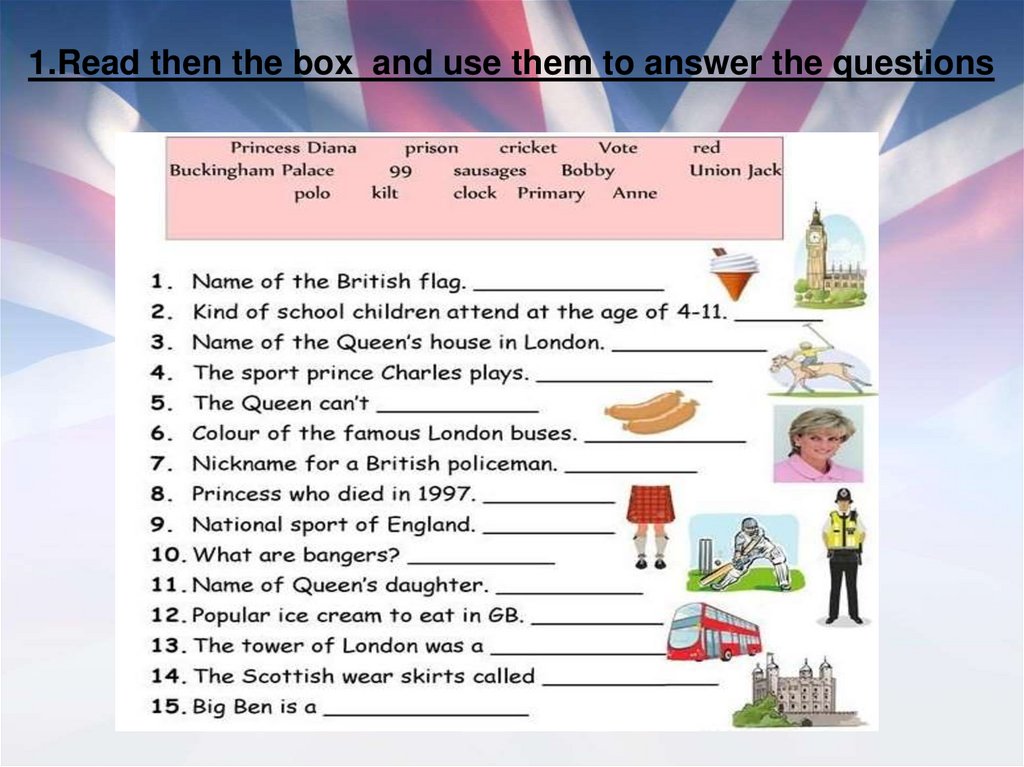 1.Read then the box and use them to answer the questions

Princess Diana prison cricket Vote red
Buckingham Palace 99 sausages Bobby Union Jack
polo kilt clock Primary Anne

1. Name of the British flag. ____
2. Kind of school children attend at the age of 4-11. ____
3. Name of the Queen's house in London. ____
4. The sport prince Charles plays. ____
5. The Queen can't ____
6. Colour of the famous London buses. ____
7. Nickname for a British policeman. ____
8. Princess who died in 1997. ____
9. National sport of England. ____
10. What are bangers? ____
11. Name of Queen's daughter. ____
12. Popular ice cream to eat in GB. ____
13. The tower of London was a ____
14. The Scottish wear skirts called ____
15. Big Ben is a ____